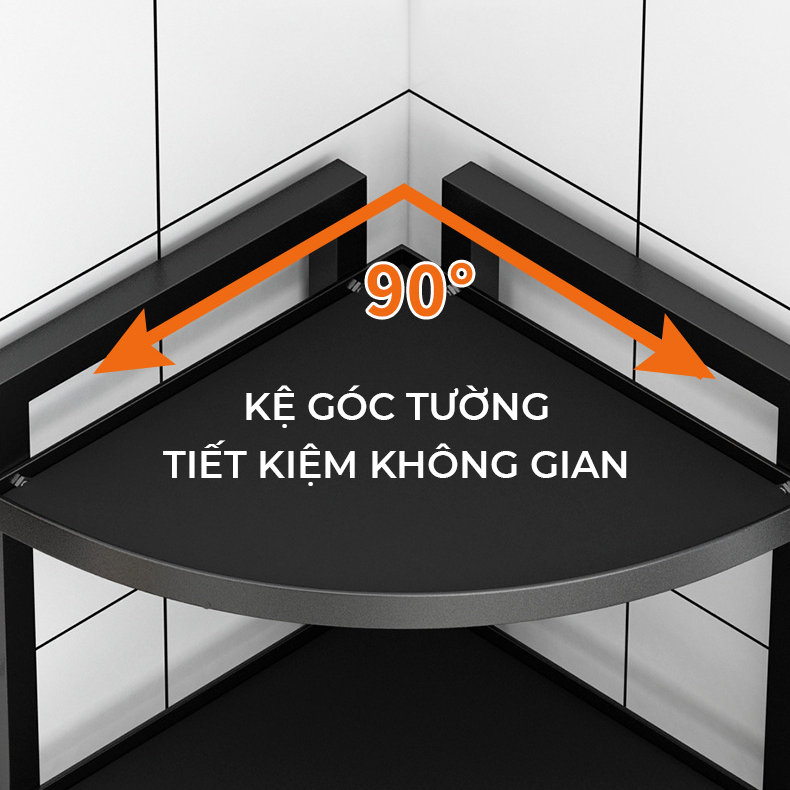 90°

KỆ GÓC TƯỜNG
TIẾT KIỆM KHÔNG GIAN